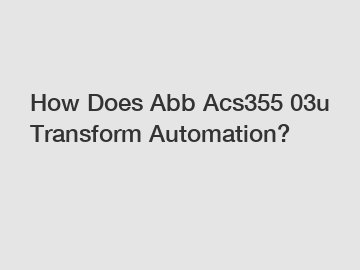 How Does Abb Acs355 03u Transform Automation?